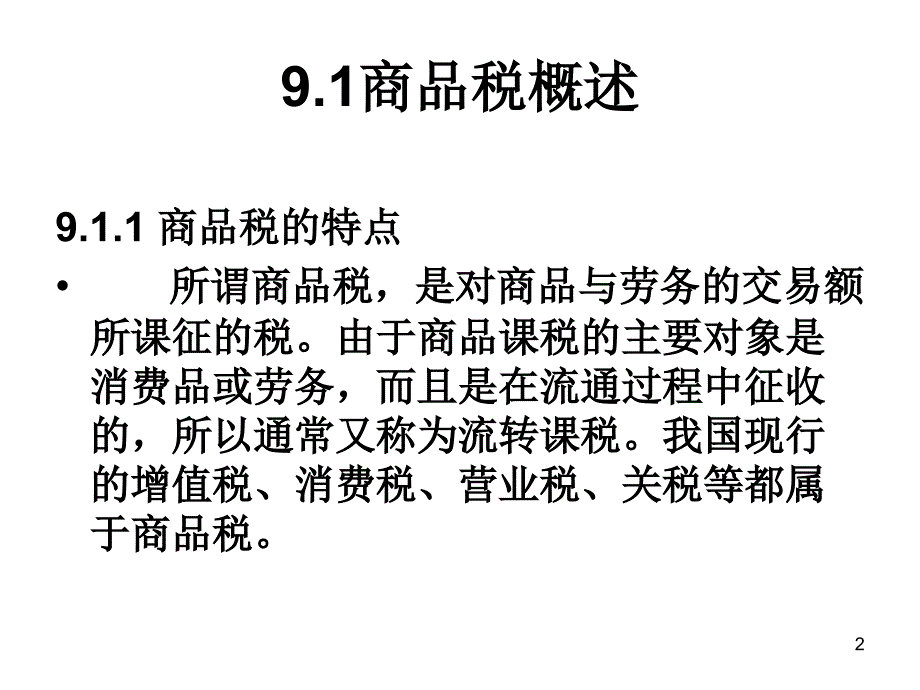 9.1商品税概述

9.1.1 商品税的特点

• 所谓商品税，是对商品与劳务的交易额所课征的税。由于商品课税的主要对象是消费品或劳务，而且是在流通过程中征收的，所以通常又称为流转课税。我国现行的增值税、消费税、营业税、关税等都属于商品税。

2